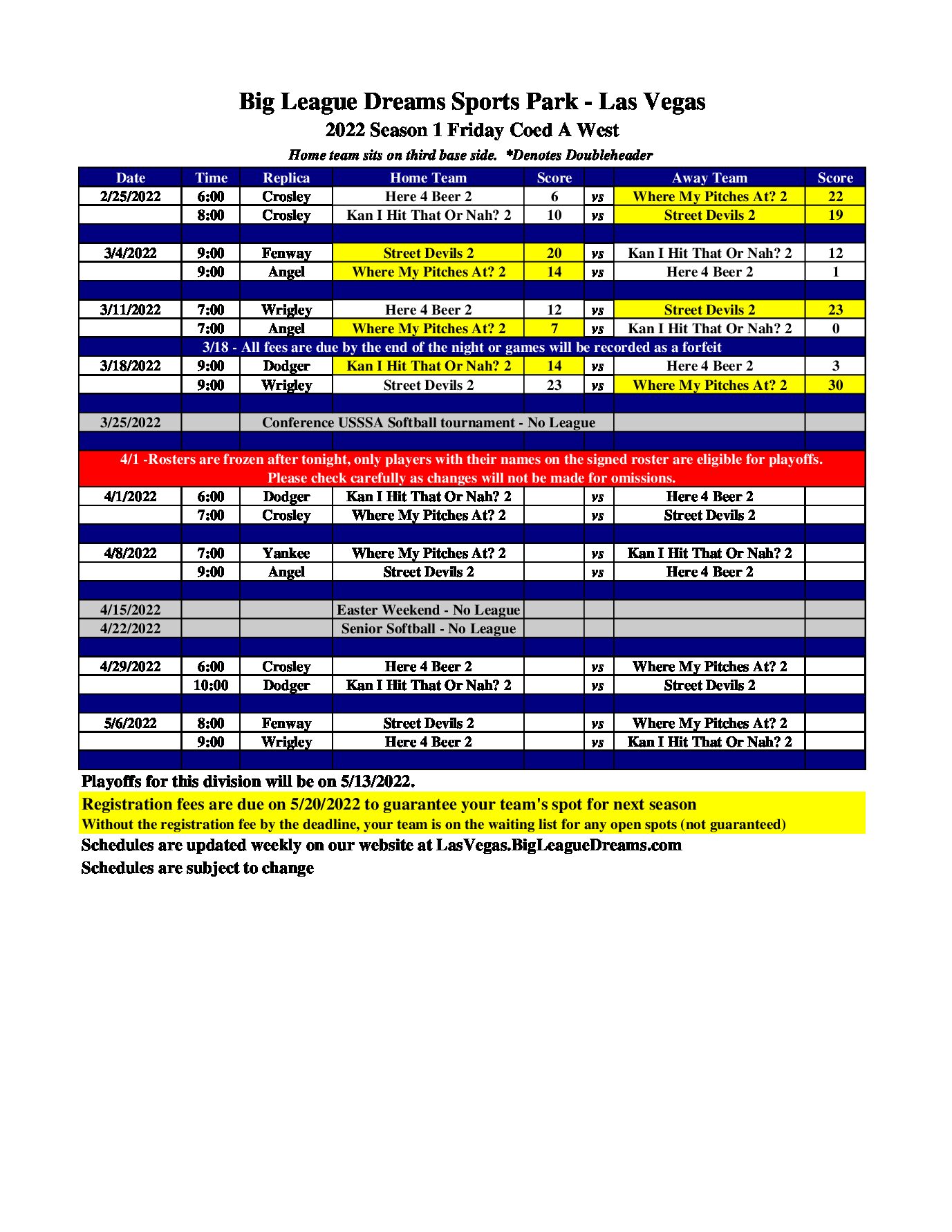 Big League Dreams Sports Park - Las Vegas
2022 Season 1 Friday Coed A West
Home team sits on third base side. *Denotes Doubleheader

| Date | Time | Replica | Home Team | Score | | Away Team | Score |
|---|---|---|---|---|---|---|---|
| 2/25/2022 | 6:00 | Crosley | Here 4 Beer 2 | 6 | vs | Where My Pitches At? 2 | 22 |
| | 8:00 | Crosley | Kan I Hit That Or Nah? 2 | 10 | vs | Street Devils 2 | 19 |
| | | | | | | | |
| 3/4/2022 | 9:00 | Fenway | Street Devils 2 | 20 | vs | Kan I Hit That Or Nah? 2 | 12 |
| | 9:00 | Angel | Where My Pitches At? 2 | 14 | vs | Here 4 Beer 2 | 1 |
| | | | | | | | |
| 3/11/2022 | 7:00 | Wrigley | Here 4 Beer 2 | 12 | vs | Street Devils 2 | 23 |
| | 7:00 | Angel | Where My Pitches At? 2 | 7 | vs | Kan I Hit That Or Nah? 2 | 0 |
| 3/18 - All fees are due by the end of the night or games will be recorded as a forfeit | | | | | | | |
| 3/18/2022 | 9:00 | Dodger | Kan I Hit That Or Nah? 2 | 14 | vs | Here 4 Beer 2 | 3 |
| | 9:00 | Wrigley | Street Devils 2 | 23 | vs | Where My Pitches At? 2 | 30 |
| | | | | | | | |
| 3/25/2022 | | Conference USSSA Softball tournament - No League | | | | | |
| | | | | | | | |
| 4/1 -Rosters are frozen after tonight, only players with their names on the signed roster are eligible for playoffs. Please check carefully as changes will not be made for omissions. | | | | | | | |
| 4/1/2022 | 6:00 | Dodger | Kan I Hit That Or Nah? 2 | | vs | Here 4 Beer 2 | |
| | 7:00 | Crosley | Where My Pitches At? 2 | | vs | Street Devils 2 | |
| | | | | | | | |
| 4/8/2022 | 7:00 | Yankee | Where My Pitches At? 2 | | vs | Kan I Hit That Or Nah? 2 | |
| | 9:00 | Angel | Street Devils 2 | | vs | Here 4 Beer 2 | |
| | | | | | | | |
| 4/15/2022 | | | Easter Weekend - No League | | | | |
| 4/22/2022 | | | Senior Softball - No League | | | | |
| | | | | | | | |
| 4/29/2022 | 6:00 | Crosley | Here 4 Beer 2 | | vs | Where My Pitches At? 2 | |
| | 10:00 | Dodger | Kan I Hit That Or Nah? 2 | | vs | Street Devils 2 | |
| | | | | | | | |
| 5/6/2022 | 8:00 | Fenway | Street Devils 2 | | vs | Where My Pitches At? 2 | |
| | 9:00 | Wrigley | Here 4 Beer 2 | | vs | Kan I Hit That Or Nah? 2 | |

Playoffs for this division will be on 5/13/2022.
Registration fees are due on 5/20/2022 to guarantee your team's spot for next season
Without the registration fee by the deadline, your team is on the waiting list for any open spots (not guaranteed)
Schedules are updated weekly on our website at LasVegas.BigLeagueDreams.com
Schedules are subject to change